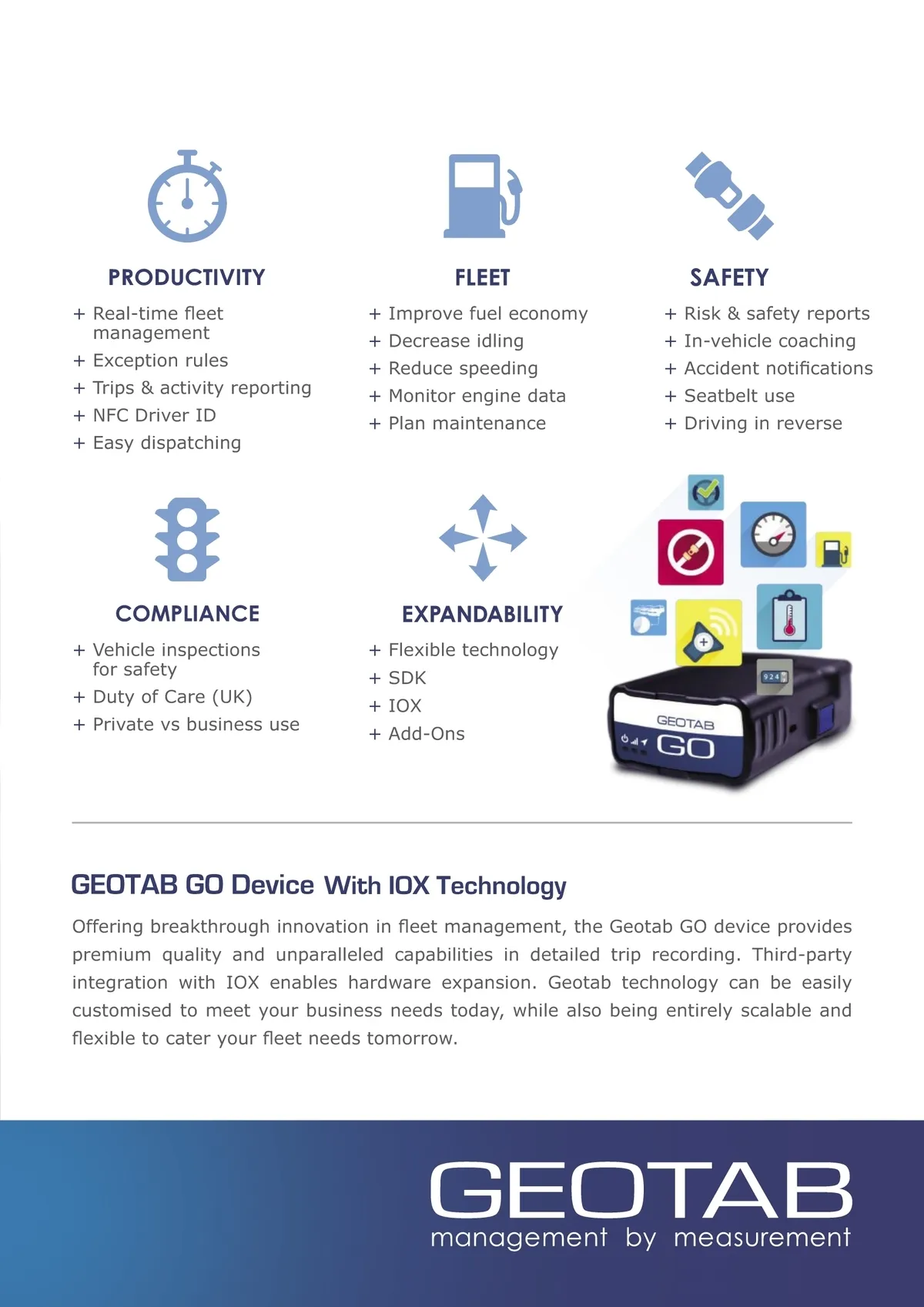 PRODUCTIVITY

+ Real-time fleet management
+ Exception rules
+ Trips & activity reporting
+ NFC Driver ID
+ Easy dispatching

FLEET

+ Improve fuel economy
+ Decrease idling
+ Reduce speeding
+ Monitor engine data
+ Plan maintenance

SAFETY

+ Risk & safety reports
+ In-vehicle coaching
+ Accident notifications
+ Seatbelt use
+ Driving in reverse

COMPLIANCE

+ Vehicle inspections for safety
+ Duty of Care (UK)
+ Private vs business use

EXPANDABILITY

+ Flexible technology
+ SDK
+ IOX
+ Add-Ons

GEOTAB
GO

GEOTAB GO Device With IOX Technology

Offering breakthrough innovation in fleet management, the Geotab GO device provides premium quality and unparalleled capabilities in detailed trip recording. Third-party integration with IOX enables hardware expansion. Geotab technology can be easily customised to meet your business needs today, while also being entirely scalable and flexible to cater your fleet needs tomorrow.

GEOTAB
management by measurement